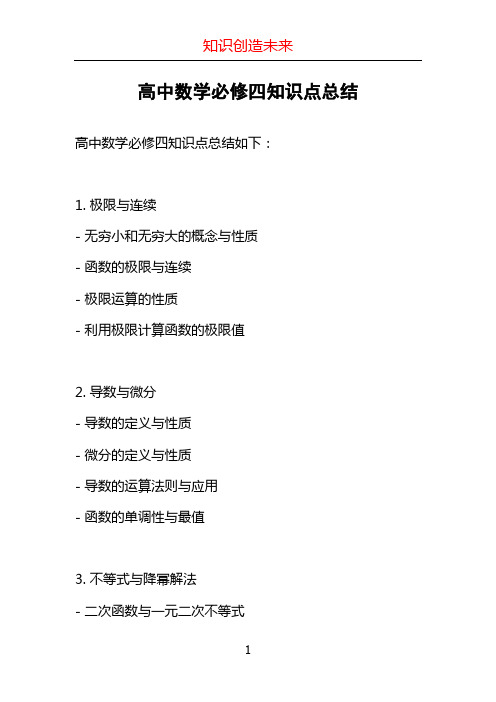 知识创造未来

高中数学必修四知识点总结

高中数学必修四知识点总结如下：

1. 极限与连续

- 无穷小和无穷大的概念与性质

- 函数的极限与连续

- 极限运算的性质

- 利用极限计算函数的极限值

2. 导数与微分

- 导数的定义与性质

- 微分的定义与性质

- 导数的运算法则与应用

- 函数的单调性与最值

3. 不等式与降幂解法

- 二次函数与一元二次不等式

1